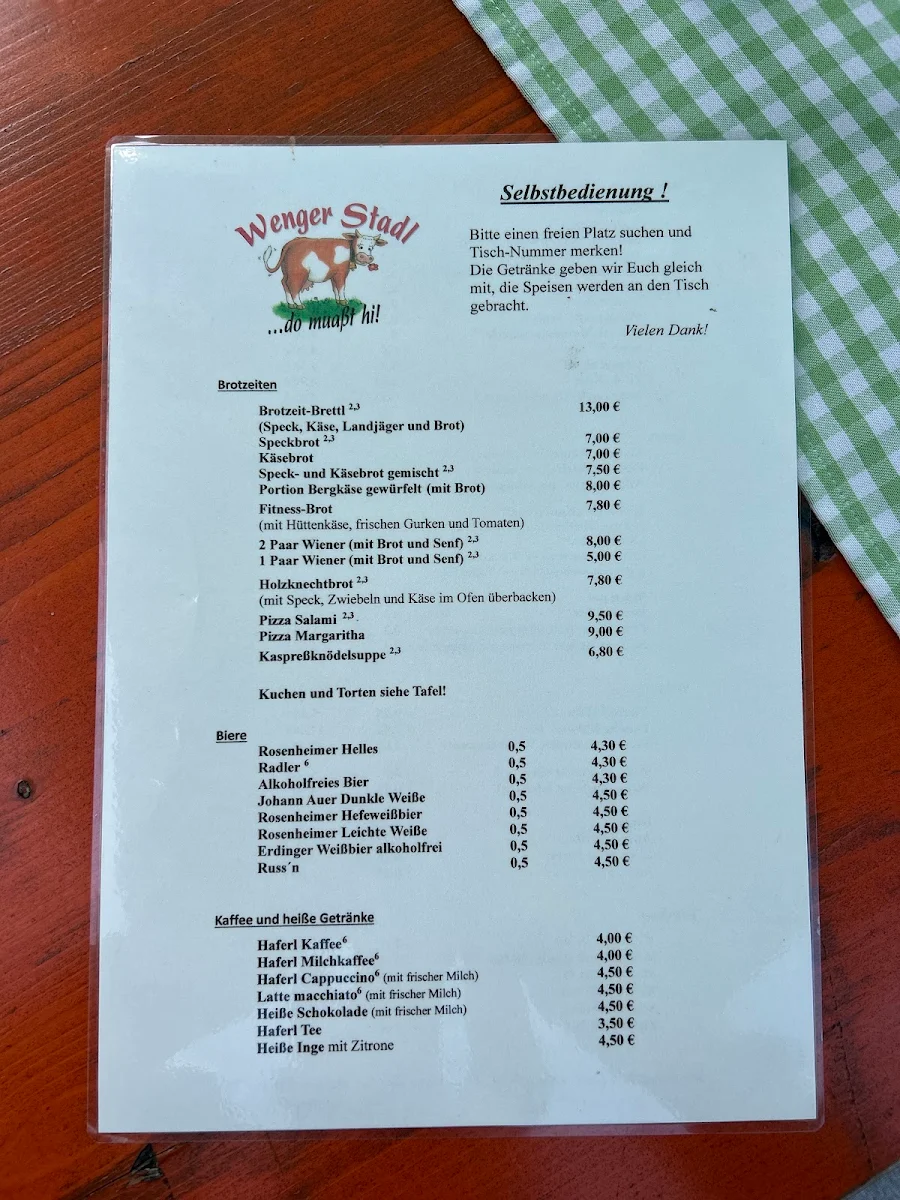 Wenger Stadl
...do muaßt hi!

Selbstbedienung !

Bitte einen freien Platz suchen und Tisch-Nummer merken!
Die Getränke geben wir Euch gleich mit, die Speisen werden an den Tisch gebracht.

Vielen Dank!

Brotzeiten

| | |
|---|---|
| Brotzeit-Brettl $^{2,3}$ (Speck, Käse, Landjäger und Brot) | 13,00 € |
| Speckbrot $^{2,3}$ | 7,00 € |
| Käsebrot | 7,00 € |
| Speck- und Käsebrot gemischt $^{2,3}$ | 7,50 € |
| Portion Bergkäse gewürfelt (mit Brot) | 8,00 € |
| Fitness-Brot (mit Hüttenkäse, frischen Gurken und Tomaten) | 7,80 € |
| 2 Paar Wiener (mit Brot und Senf) $^{2,3}$ | 8,00 € |
| 1 Paar Wiener (mit Brot und Senf) $^{2,3}$ | 5,00 € |
| Holzknechtbrot $^{2,3}$ (mit Speck, Zwiebeln und Käse im Ofen überbacken) | 7,80 € |
| Pizza Salami $^{2,3}$ | 9,50 € |
| Pizza Margaritha | 9,00 € |
| Kaspreßknödelsuppe $^{2,3}$ | 6,80 € |

Kuchen und Torten siehe Tafel!

Biere

| | | |
|---|---|---|
| Rosenheimer Helles | 0,5 | 4,30 € |
| Radler $^{6}$ | 0,5 | 4,30 € |
| Alkoholfreies Bier | 0,5 | 4,30 € |
| Johann Auer Dunkle Weiße | 0,5 | 4,50 € |
| Rosenheimer Hefeweißbier | 0,5 | 4,50 € |
| Rosenheimer Leichte Weiße | 0,5 | 4,50 € |
| Erdinger Weißbier alkoholfrei | 0,5 | 4,50 € |
| Russ´n | 0,5 | 4,50 € |

Kaffee und heiße Getränke

| | |
|---|---|
| Haferl Kaffee$^{6}$ | 4,00 € |
| Haferl Milchkaffee$^{6}$ | 4,00 € |
| Haferl Cappuccino$^{6}$ (mit frischer Milch) | 4,50 € |
| Latte macchiato$^{6}$ (mit frischer Milch) | 4,50 € |
| Heiße Schokolade (mit frischer Milch) | 4,50 € |
| Haferl Tee | 3,50 € |
| Heiße Inge mit Zitrone | 4,50 € |